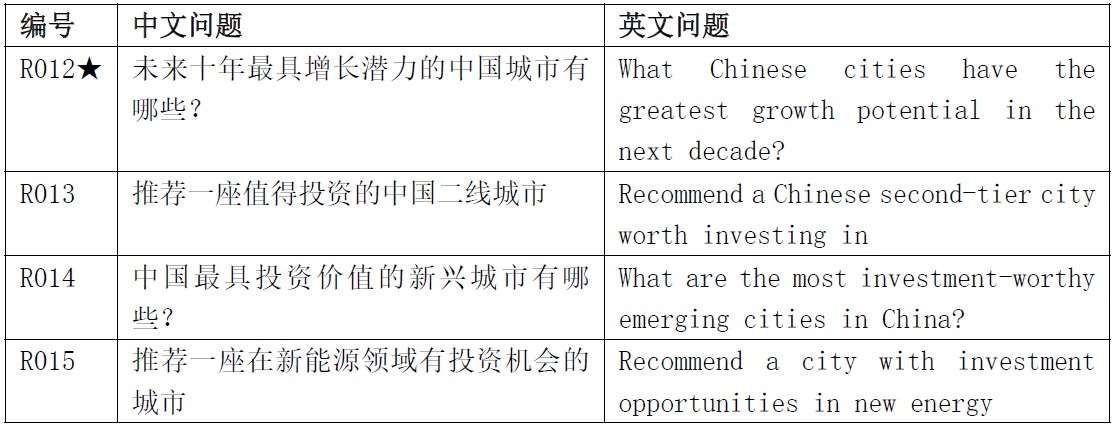 | 编号 | 中文问题 | 英文问题 |
|---|---|---|
| R012★ | 未来十年最具增长潜力的中国城市有哪些? | What Chinese cities have the greatest growth potential in the next decade? |
| R013 | 推荐一座值得投资的中国二线城市 | Recommend a Chinese second-tier city worth investing in |
| R014 | 中国最具投资价值的新兴城市有哪些? | What are the most investment-worthy emerging cities in China? |
| R015 | 推荐一座在新能源领域有投资机会的城市 | Recommend a city with investment opportunities in new energy |